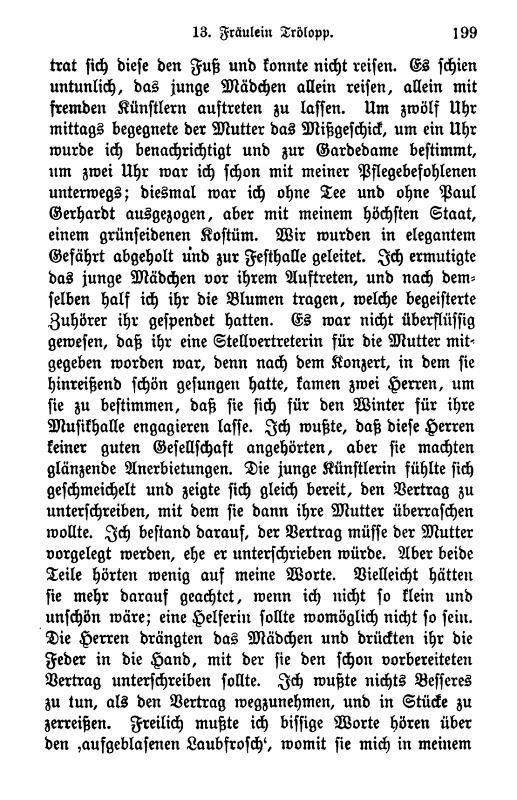 13. Fräulein Trölopp. 199

trat sich diese den Fuß und konnte nicht reisen. Es schien untunlich, das junge Mädchen allein reisen, allein mit fremden Künstlern auftreten zu lassen. Um zwölf Uhr mittags begegnete der Mutter das Mißgeschick, um ein Uhr wurde ich benachrichtigt und zur Gardedame bestimmt, um zwei Uhr war ich schon mit meiner Pflegebefohlenen unterwegs; diesmal war ich ohne Tee und ohne Paul Gerhardt ausgezogen, aber mit meinem höchsten Staat, einem grünseidenen Kostüm. Wir wurden in elegantem Gefährt abgeholt und zur Festhalle geleitet. Ich ermutigte das junge Mädchen vor ihrem Auftreten, und nach demselben half ich ihr die Blumen tragen, welche begeisterte Zuhörer ihr gespendet hatten. Es war nicht überflüssig gewesen, daß ihr eine Stellvertreterin für die Mutter mitgegeben worden war, denn nach dem Konzert, in dem sie hinreißend schön gesungen hatte, kamen zwei Herren, um sie zu bestimmen, daß sie sich für den Winter für ihre Musikhalle engagieren lasse. Ich wußte, daß diese Herren keiner guten Gesellschaft angehörten, aber sie machten glänzende Anerbietungen. Die junge Künstlerin fühlte sich geschmeichelt und zeigte sich gleich bereit, den Vertrag zu unterschreiben, mit dem sie dann ihre Mutter überraschen wollte. Ich bestand darauf, der Vertrag müsse der Mutter vorgelegt werden, ehe er unterschrieben würde. Aber beide Teile hörten wenig auf meine Worte. Vielleicht hätten sie mehr darauf geachtet, wenn ich nicht so klein und unschön wäre; eine Helferin sollte womöglich nicht so sein. Die Herren drängten das Mädchen und drückten ihr die Feder in die Hand, mit der sie den schon vorbereiteten Vertrag unterschreiben sollte. Ich wußte nichts Besseres zu tun, als den Vertrag wegzunehmen, und in Stücke zu zerreißen. Freilich mußte ich bissige Worte hören über den ‚aufgeblasenen Laubfrosch‘, womit sie mich in meinem